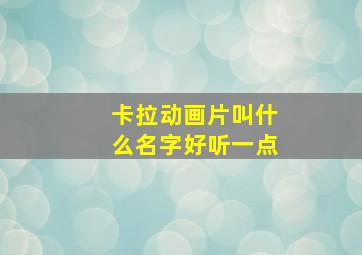 卡拉动画片叫什么名字好听一点